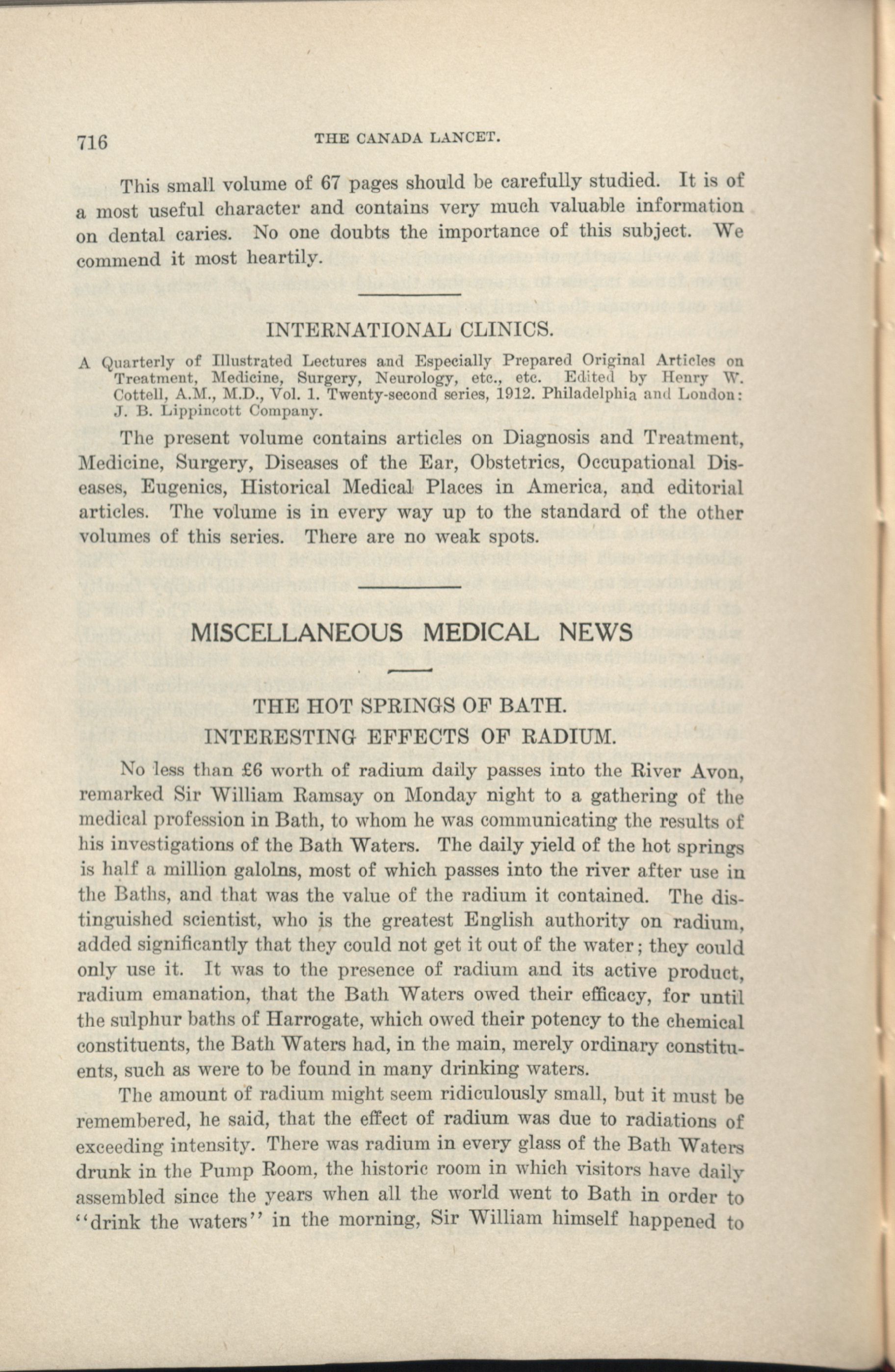 716 THE CANADA LANCET.

This small volume of 67 pages should be carefully studied. It is of a most useful character and contains very much valuable information on dental caries. No one doubts the importance of this subject. We commend it most heartily.

INTERNATIONAL CLINICS.

A Quarterly of Illustrated Lectures and Especially Prepared Original Articles on Treatment, Medicine, Surgery, Neurology, etc., etc. Edited by Henry W. Cottell, A.M., M.D., Vol. 1. Twenty-second series, 1912. Philadelphia and London: J. B. Lippincott Company.

The present volume contains articles on Diagnosis and Treatment, Medicine, Surgery, Diseases of the Ear, Obstetrics, Occupational Diseases, Eugenics, Historical Medical Places in America, and editorial articles. The volume is in every way up to the standard of the other volumes of this series. There are no weak spots.

MISCELLANEOUS MEDICAL NEWS

THE HOT SPRINGS OF BATH.
INTERESTING EFFECTS OF RADIUM.

No less than £6 worth of radium daily passes into the River Avon, remarked Sir William Ramsay on Monday night to a gathering of the medical profession in Bath, to whom he was communicating the results of his investigations of the Bath Waters. The daily yield of the hot springs is half a million galolns, most of which passes into the river after use in the Baths, and that was the value of the radium it contained. The distinguished scientist, who is the greatest English authority on radium, added significantly that they could not get it out of the water; they could only use it. It was to the presence of radium and its active product, radium emanation, that the Bath Waters owed their efficacy, for until the sulphur baths of Harrogate, which owed their potency to the chemical constituents, the Bath Waters had, in the main, merely ordinary constituents, such as were to be found in many drinking waters.

The amount of radium might seem ridiculously small, but it must be remembered, he said, that the effect of radium was due to radiations of exceeding intensity. There was radium in every glass of the Bath Waters drunk in the Pump Room, the historic room in which visitors have daily assembled since the years when all the world went to Bath in order to "drink the waters" in the morning, Sir William himself happened to